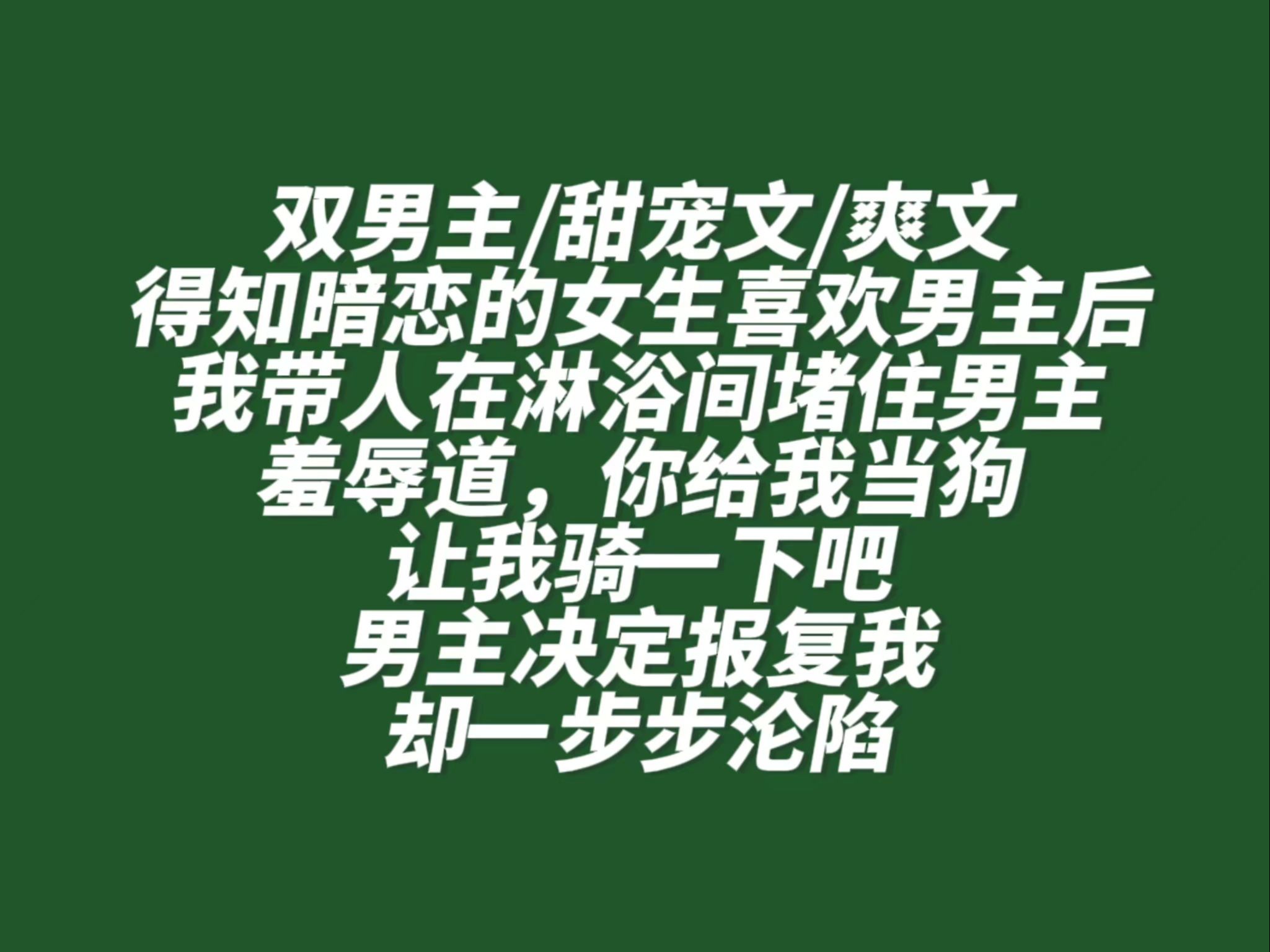 双男主/甜宠文/爽文
得知暗恋的女生喜欢男主后
我带人在淋浴间堵住男主
羞辱道，你给我当狗
让我骑一下吧
男主决定报复我
却一步步沦陷